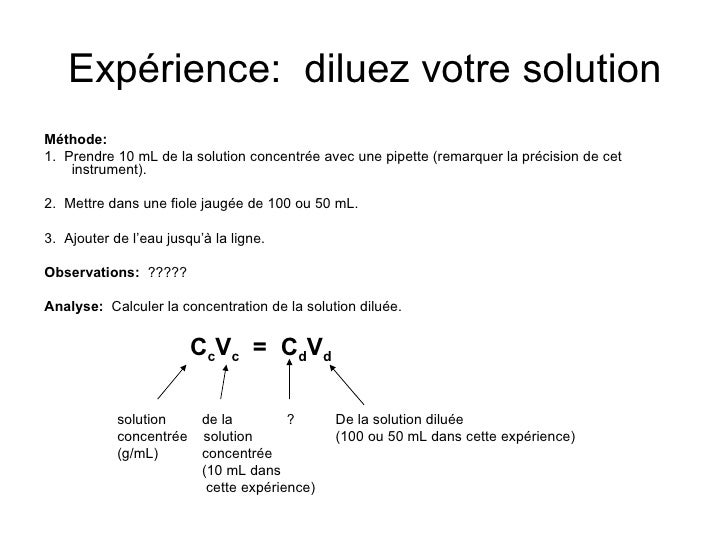 Expérience:  diluez votre solution

**Méthode:**
1. Prendre 10 mL de la solution concentrée avec une pipette (remarquer la précision de cet instrument).

2. Mettre dans une fiole jaugée de 100 ou 50 mL.

3. Ajouter de l'eau jusqu'à la ligne.

**Observations:** ?????

**Analyse:** Calculer la concentration de la solution diluée.

$C_cV_c = C_dV_d$

solution concentrée (g/mL)

de la solution concentrée (10 mL dans cette expérience)

?

De la solution diluée (100 ou 50 mL dans cette expérience)